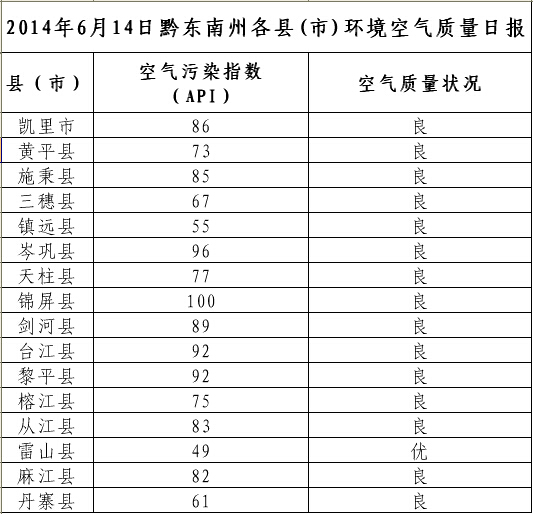 2014年6月14日黔东南州各县（市）环境空气质量日报

| 县（市） | 空气污染指数（API） | 空气质量状况 |
|---|---|---|
| 凯里市 | 86 | 良 |
| 黄平县 | 73 | 良 |
| 施秉县 | 85 | 良 |
| 三穗县 | 67 | 良 |
| 镇远县 | 55 | 良 |
| 岑巩县 | 96 | 良 |
| 天柱县 | 77 | 良 |
| 锦屏县 | 100 | 良 |
| 剑河县 | 89 | 良 |
| 台江县 | 92 | 良 |
| 黎平县 | 92 | 良 |
| 榕江县 | 75 | 良 |
| 从江县 | 83 | 良 |
| 雷山县 | 49 | 优 |
| 麻江县 | 82 | 良 |
| 丹寨县 | 61 | 良 |